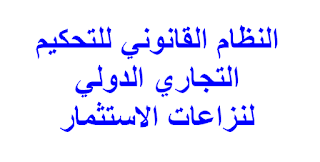 النظام القانوني للتحكيم
التجاري الدولي
لنزاعات الاستثمار